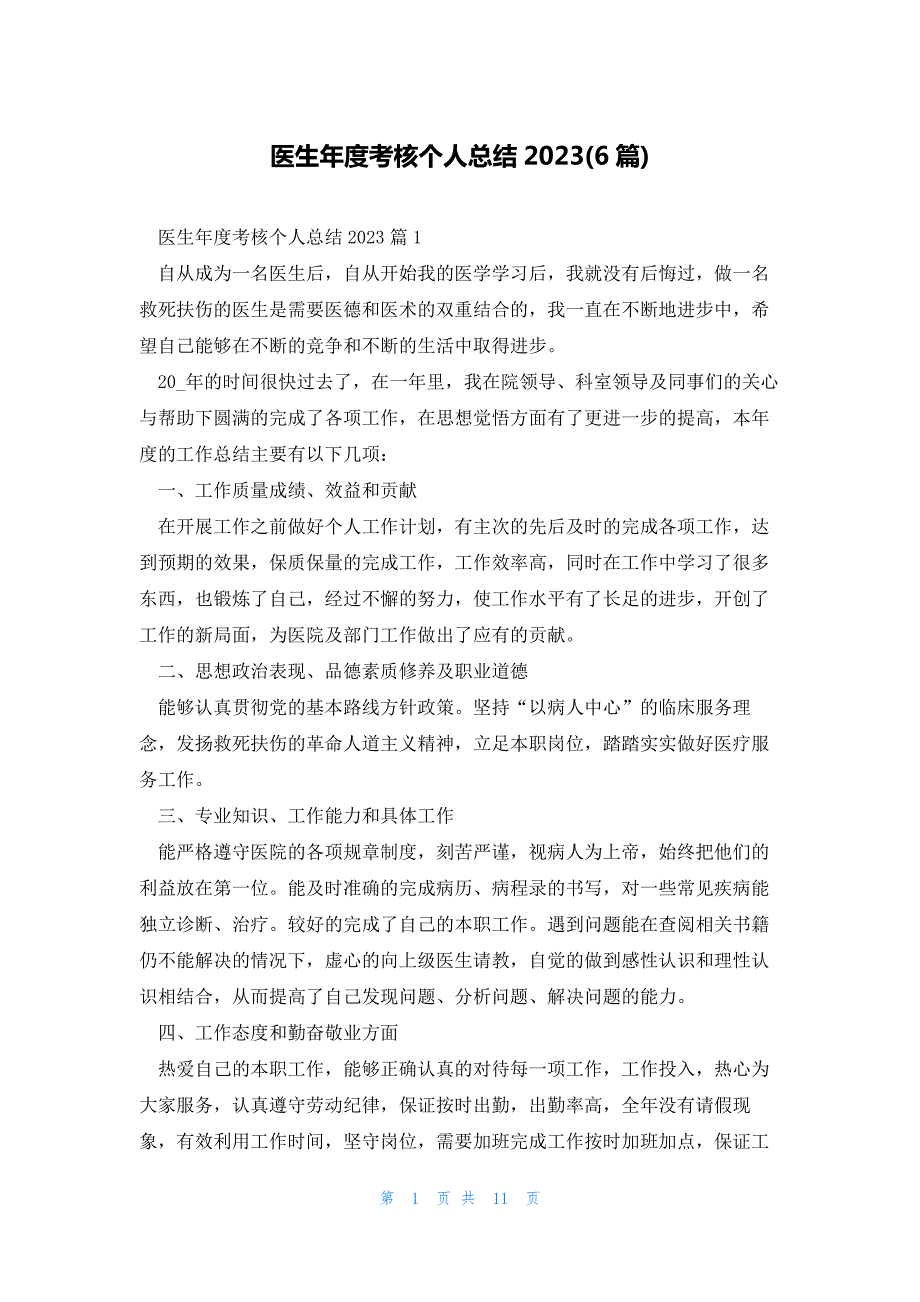 医生年度考核个人总结 2023(6 篇)

医生年度考核个人总结 2023 篇 1

自从成为一名医生后，自从开始我的医学学习后，我就没有后悔过，做一名救死扶伤的医生是需要医德和医术的双重结合的，我一直在不断地进步中，希望自己能够在不断的竞争和不断的生活中取得进步。

20_年的时间很快过去了，在一年里，我在院领导、科室领导及同事们的关心与帮助下圆满的完成了各项工作，在思想觉悟方面有了更进一步的提高，本年度的工作总结主要有以下几项：

一、工作质量成绩、效益和贡献

在开展工作之前做好个人工作计划，有主次的先后及时的完成各项工作，达到预期的效果，保质保量的完成工作，工作效率高，同时在工作中学习了很多东西，也锻炼了自己，经过不懈的努力，使工作水平有了长足的进步，开创了工作的新局面，为医院及部门工作做出了应有的贡献。

二、思想政治表现、品德素质修养及职业道德

能够认真贯彻党的基本路线方针政策。坚持“以病人中心”的临床服务理念，发扬救死扶伤的革命人道主义精神，立足本职岗位，踏踏实实做好医疗服务工作。

三、专业知识、工作能力和具体工作

能严格遵守医院的各项规章制度，刻苦严谨，视病人为上帝，始终把他们的利益放在第一位。能及时准确的完成病历、病程录的书写，对一些常见疾病能独立诊断、治疗。较好的完成了自己的本职工作。遇到问题能在查阅相关书籍仍不能解决的情况下，虚心的向上级医生请教，自觉的做到感性认识和理性认识相结合，从而提高了自己发现问题、分析问题、解决问题的能力。

四、工作态度和勤奋敬业方面

热爱自己的本职工作，能够正确认真的对待每一项工作，工作投入，热心为大家服务，认真遵守劳动纪律，保证按时出勤，出勤率高，全年没有请假现象，有效利用工作时间，坚守岗位，需要加班完成工作按时加班加点，保证工

第 1 页 共 11 页